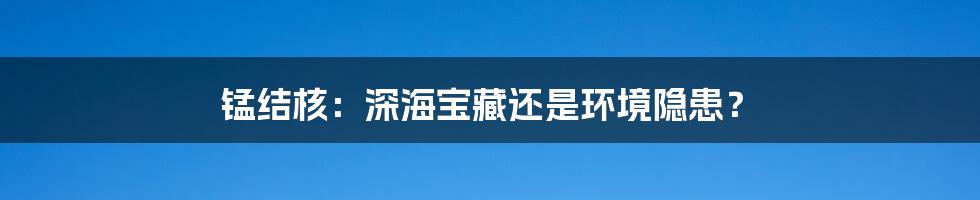 锰结核：深海宝藏还是环境隐患？